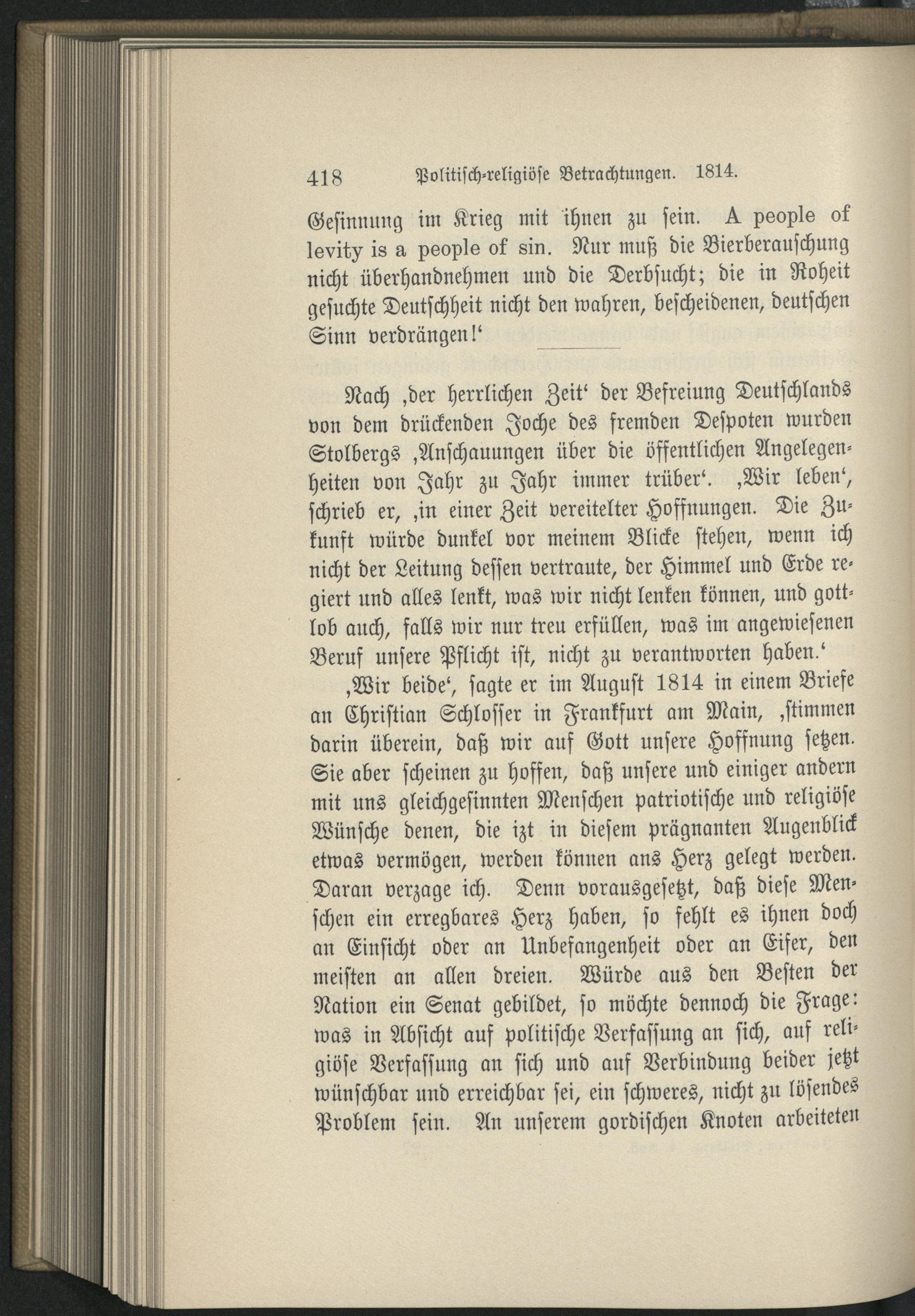 418 Politisch-religiöse Betrachtungen. 1814.

Gesinnung im Krieg mit ihnen zu sein. A people of levity is a people of sin. Nur muß die Bierberauschung nicht überhandnehmen und die Derbsucht; die in Roheit gesuchte Deutschheit nicht den wahren, bescheidenen, deutschen Sinn verdrängen!'

Nach ,der herrlichen Zeit' der Befreiung Deutschlands von dem drückenden Joche des fremden Despoten wurden Stolbergs ,Anschauungen über die öffentlichen Angelegenheiten von Jahr zu Jahr immer trüber'. ,Wir leben', schrieb er, ,in einer Zeit vereitelter Hoffnungen. Die Zukunft würde dunkel vor meinem Blicke stehen, wenn ich nicht der Leitung dessen vertraute, der Himmel und Erde regiert und alles lenkt, was wir nicht lenken können, und gottlob auch, falls wir nur treu erfüllen, was im angewiesenen Beruf unsere Pflicht ist, nicht zu verantworten haben.'

,Wir beide', sagte er im August 1814 in einem Briefe an Christian Schlosser in Frankfurt am Main, ,stimmen darin überein, daß wir auf Gott unsere Hoffnung setzen. Sie aber scheinen zu hoffen, daß unsere und einiger andern mit uns gleichgesinnten Menschen patriotische und religiöse Wünsche denen, die izt in diesem prägnanten Augenblick etwas vermögen, werden können ans Herz gelegt werden. Daran verzage ich. Denn vorausgesetzt, daß diese Menschen ein erregbares Herz haben, so fehlt es ihnen doch an Einsicht oder an Unbefangenheit oder an Eifer, den meisten an allen dreien. Würde aus den Besten der Nation ein Senat gebildet, so möchte dennoch die Frage: was in Absicht auf politische Verfassung an sich, auf religiöse Verfassung an sich und auf Verbindung beider jetzt wünschbar und erreichbar sei, ein schweres, nicht zu lösendes Problem sein. An unserem gordischen Knoten arbeiteten